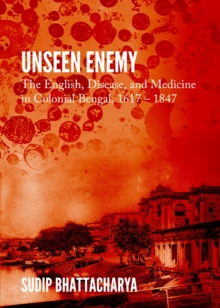 UNSEEN ENEMY

The English, Disease, and Medicine in Colonial Bengal, 1617 – 1847

SUDIP BHATTACHARYA